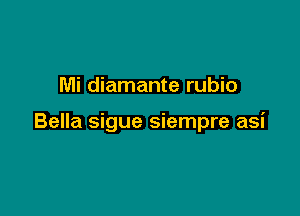 Mi diamante rubio
Bella sigue siempre así